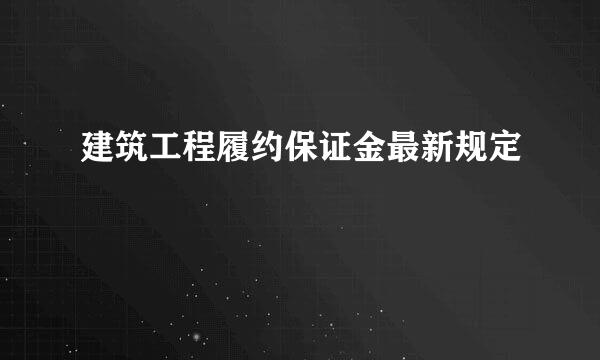 建筑工程履约保证金最新规定